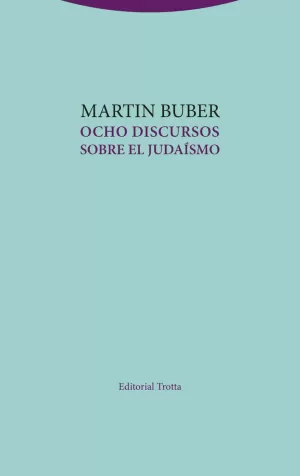 MARTIN BUBER
OCHO DISCURSOS
SOBRE EL JUDAÍSMO

Editorial Trotta